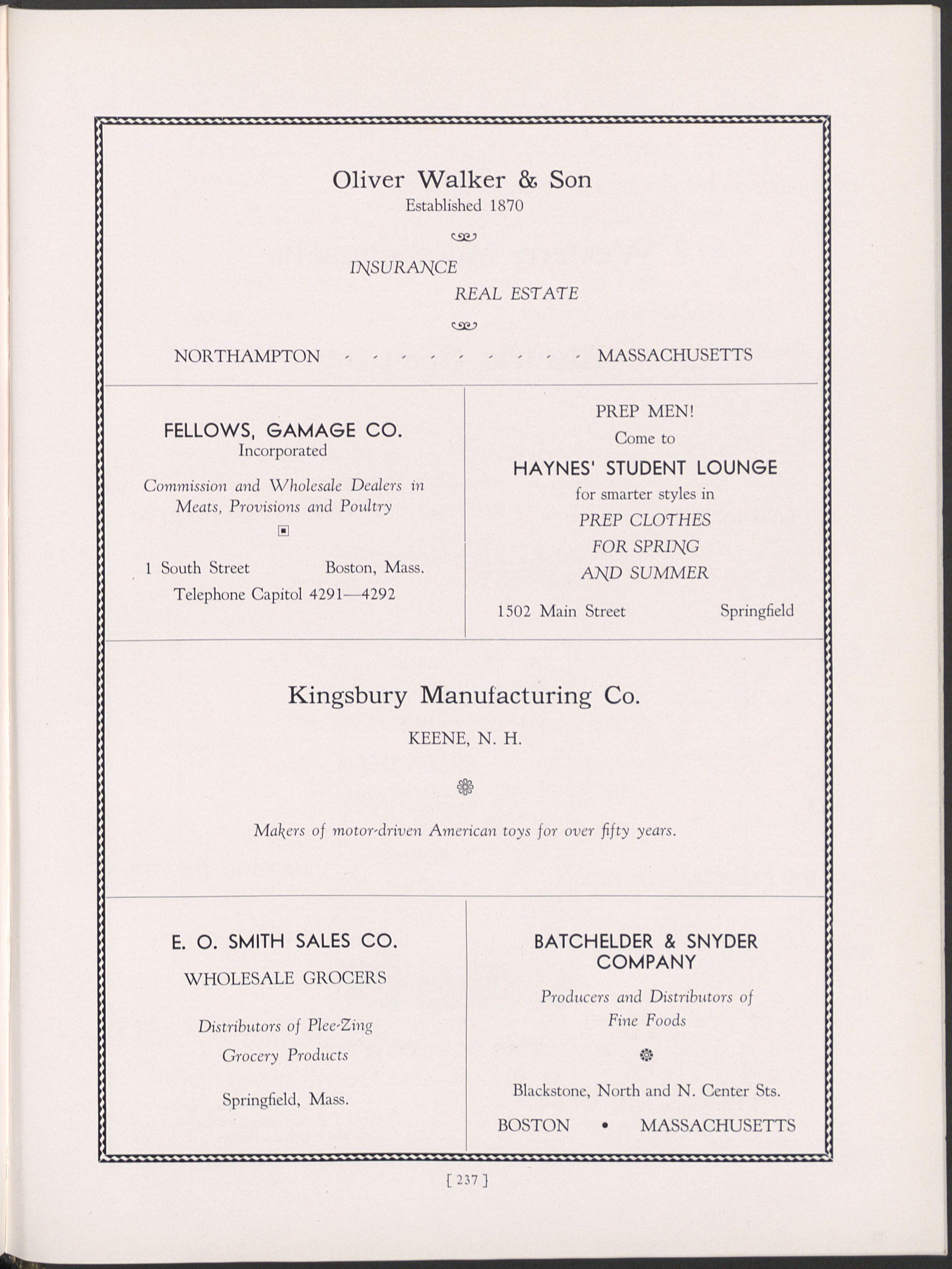 Oliver Walker & Son
Established 1870

INSURANCE
REAL ESTATE

NORTHAMPTON - - - - - - - - - MASSACHUSETTS

FELLOWS, GAMAGE CO.
Incorporated

Commission and Wholesale Dealers in Meats, Provisions and Poultry

1 South Street Boston, Mass.
Telephone Capitol 4291—4292

PREP MEN!
Come to
HAYNES' STUDENT LOUNGE
for smarter styles in
PREP CLOTHES
FOR SPRING
AND SUMMER

1502 Main Street Springfield

Kingsbury Manufacturing Co.

KEENE, N. H.

Makers of motor-driven American toys for over fifty years.

E. O. SMITH SALES CO.
WHOLESALE GROCERS

Distributors of Plee-Zing Grocery Products

Springfield, Mass.

BATCHELDER & SNYDER COMPANY

Producers and Distributors of Fine Foods

Blackstone, North and N. Center Sts.
BOSTON • MASSACHUSETTS

[ 237 ]